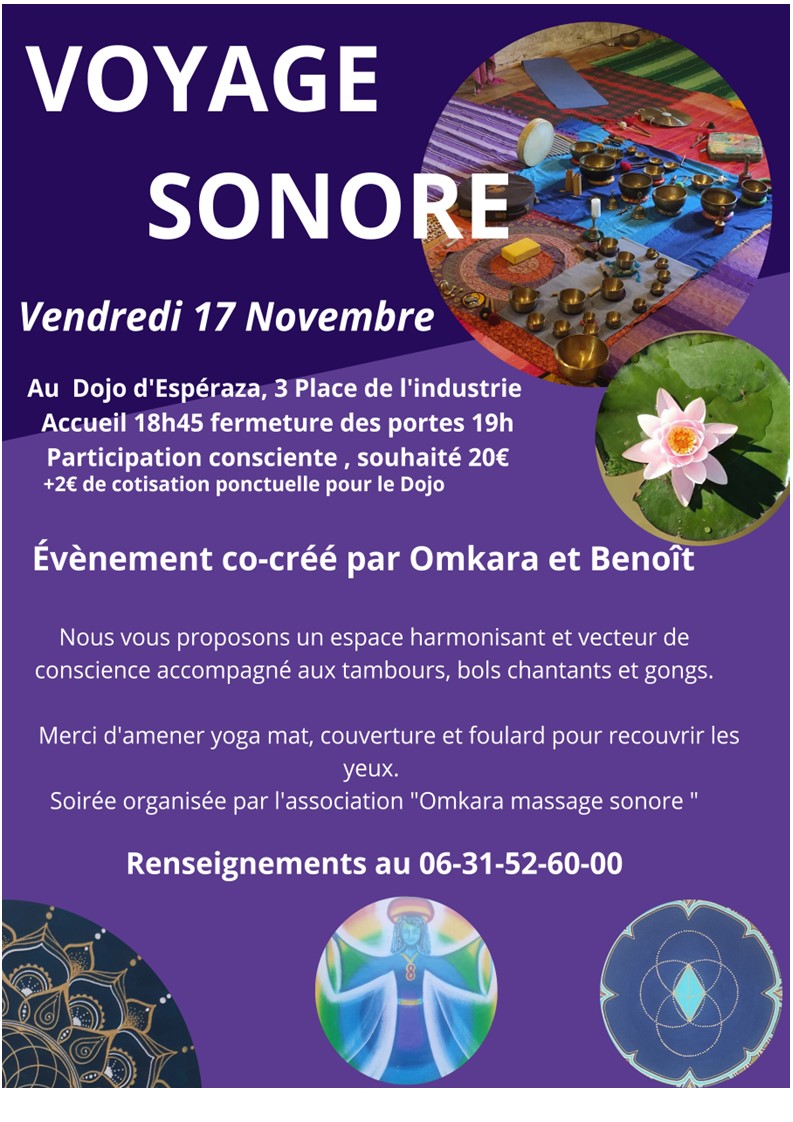 VOYAGE
SONORE

Vendredi 17 Novembre

Au Dojo d'Espéraza, 3 Place de l'industrie
Accueil 18h45 fermeture des portes 19h
Participation consciente , souhaité 20€
+2€ de cotisation ponctuelle pour le Dojo

Évènement co-créé par Omkara et Benoît

Nous vous proposons un espace harmonisant et vecteur de conscience accompagné aux tambours, bols chantants et gongs.

Merci d'amener yoga mat, couverture et foulard pour recouvrir les yeux.
Soirée organisée par l'association "Omkara massage sonore "

Renseignements au 06-31-52-60-00